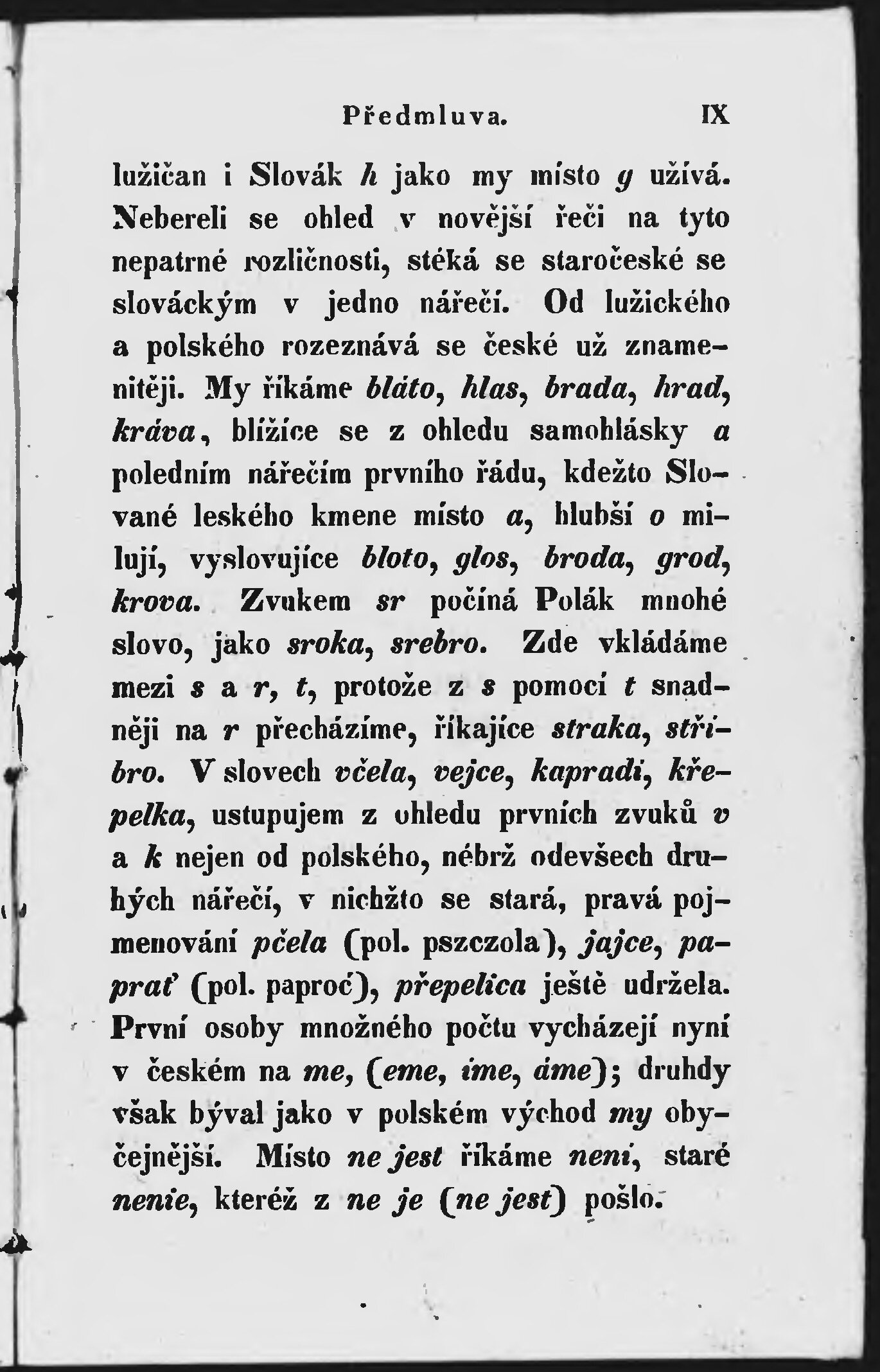 Předmluva. IX

lužičan i Slovák h jako my místo g užívá. Nebereli se ohled v novější řeči na tyto nepatrné rozličnosti, stéká se staročeské se slováckým v jedno nářečí. Od lužického a polského rozeznává se české už znamenitěji. My říkáme bláto, hlas, brada, hrad, kráva, blížíce se z ohledu samohlásky a poledním nářečím prvního řádu, kdežto Slované leského kmene místo a, hlubší o milují, vyslovujíce bloto, glos, broda, grod, krova. Zvukem sr počíná Polák mnohé slovo, jako sroka, srebro. Zde vkládáme mezi s a r, t, protože z s pomocí t snadněji na r přecházíme, říkajíce straka, stříbro. V slovech včela, vejce, kapradí, křepelka, ustupujem z ohledu prvních zvuků v a k nejen od polského, nébrž odevšech druhých nářečí, v nichžto se stará, pravá pojmenování pčela (pol. pszczola), jajce, paprať (pol. paproć), přepelica ještě udržela. První osoby množného počtu vycházejí nyní v českém na me, (eme, íme, áme); druhdy však býval jako v polském východ my obyčejnější. Místo ne jest říkáme není, staré nenie, kteréž z ne je (ne jest) pošlo.